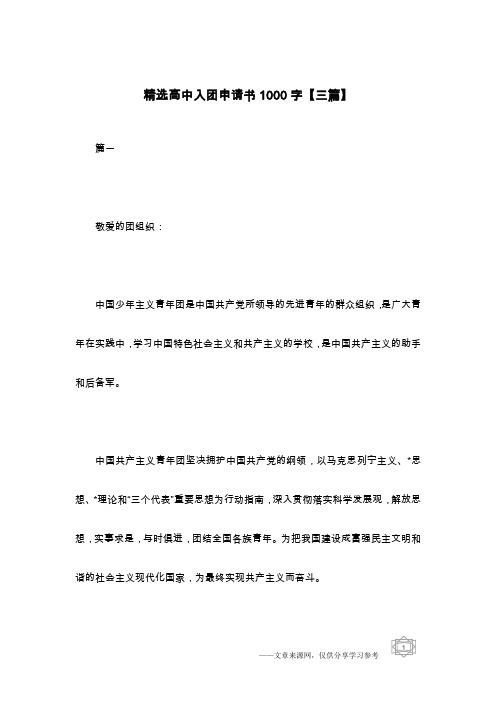 精选高中入团申请书1000字【三篇】

篇一

敬爱的团组织：

中国少年主义青年团是中国共产党所领导的先进青年的群众组织，是广大青年在实践中，学习中国特色社会主义和共产主义的学校，是中国共产主义的助手和后备军。

中国共产主义青年团坚决拥护中国共产党的纲领，以马克思列宁主义、*思想、*理论和"三个代表"重要思想为行动指南，深入贯彻落实科学发展观，解放思想，实事求是，与时俱进，团结全国各族青年。为把我国建设成富强民主文明和谐的社会主义现代化国家，为最终实现共产主义而奋斗。

——文章来源网，仅供分享学习参考

1